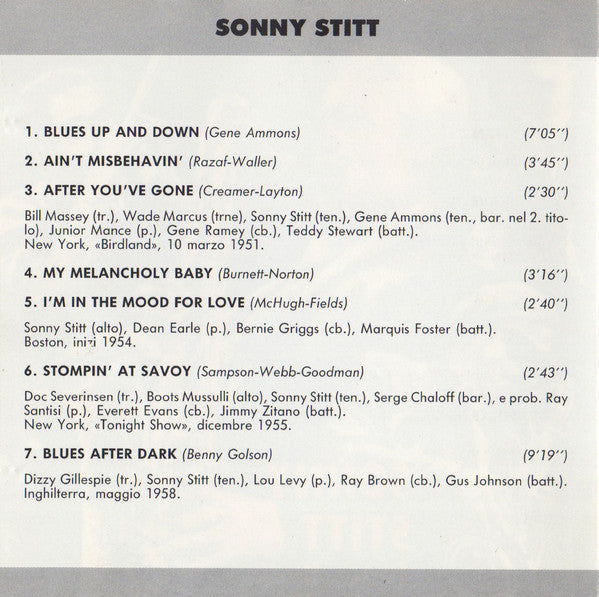 SONNY STITT

1. BLUES UP AND DOWN (Gene Ammons) (7'05'')

2. AIN'T MISBEHAVIN' (Razaf-Waller) (3'45'')

3. AFTER YOU'VE GONE (Creamer-Layton) (2'30'')

Bill Massey (tr.), Wade Marcus (trne), Sonny Stitt (ten.), Gene Ammons (ten., bar. nel 2. titolo), Junior Mance (p.), Gene Ramey (cb.), Teddy Stewart (batt.).
New York, «Birdland», 10 marzo 1951.

4. MY MELANCHOLY BABY (Burnett-Norton) (3'16'')

5. I'M IN THE MOOD FOR LOVE (McHugh-Fields) (2'40'')

Sonny Stitt (alto), Dean Earle (p.), Bernie Griggs (cb.), Marquis Foster (batt.).
Boston, inizi 1954.

6. STOMPIN' AT SAVOY (Sampson-Webb-Goodman) (2'43'')

Doc Severinsen (tr.), Boots Mussulli (alto), Sonny Stitt (ten.), Serge Chaloff (bar.), e prob. Ray Santisi (p.), Everett Evans (cb.), Jimmy Zitano (batt.).
New York, «Tonight Show», dicembre 1955.

7. BLUES AFTER DARK (Benny Golson) (9'19'')

Dizzy Gillespie (tr.), Sonny Stitt (ten.), Lou Levy (p.), Ray Brown (cb.), Gus Johnson (batt.).
Inghilterra, maggio 1958.